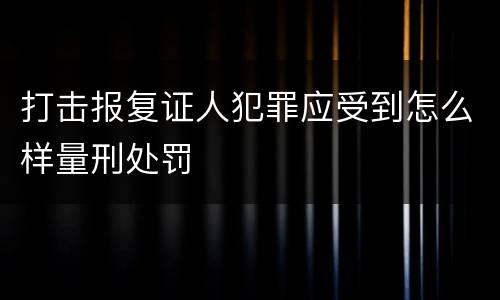 打击报复证人犯罪应受到怎么样量刑处罚